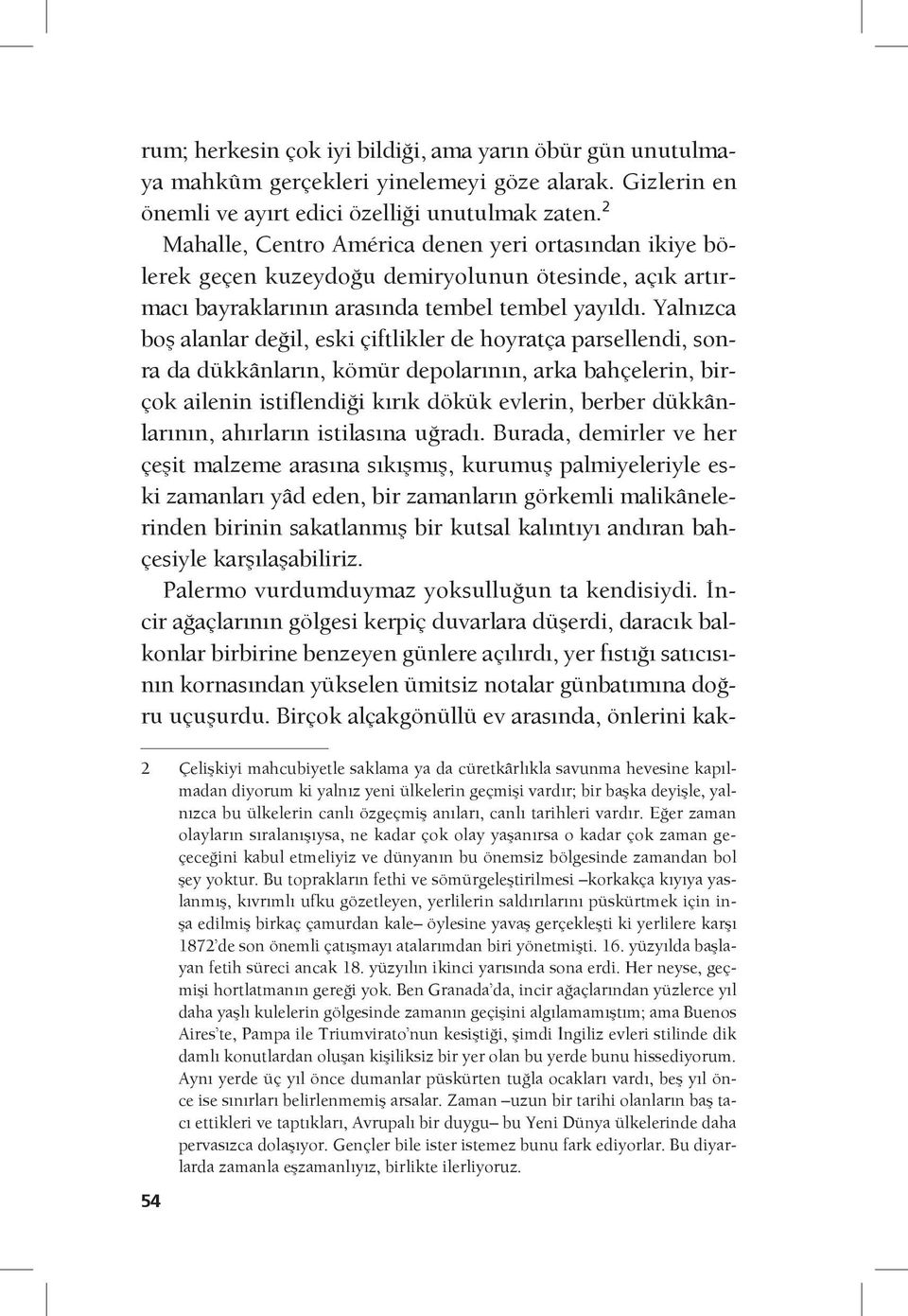 rum; herkesin çok iyi bildiği, ama yarın öbür gün unutulmaya mahkûm gerçekleri yinelemeyi göze alarak. Gizlerin en önemli ve ayırt edici özelliği unutulmak zaten.$^2$

Mahalle, Centro América denen yeri ortasından ikiye bölerek geçen kuzeydoğu demiryolunun ötesinde, açık artırmacı bayraklarının arasında tembel tembel yayıldı. Yalnızca boş alanlar değil, eski çiftlikler de hoyratça parsellendi, sonra da dükkânların, kömür depolarının, arka bahçelerin, birçok ailenin istiflendiği kırık dökük evlerin, berber dükkânlarının, ahırların istilasına uğradı. Burada, demirler ve her çeşit malzeme arasına sıkışmış, kurumuş palmiyeleriyle eski zamanları yâd eden, bir zamanların görkemli malikânelerinden birinin sakatlanmış bir kutsal kalıntıyı andıran bahçesiyle karşılaşabiliriz.

Palermo vurdumduymaz yoksulluğun ta kendisiydi. İncir ağaçlarının gölgesi kerpiç duvarlara düşerdi, daracık balkonlar birbirine benzeyen günlere açılırdı, yer fıstığı satıcısının kornasından yükselen ümitsiz notalar günbatımına doğru uçuşurdu. Birçok alçakgönüllü ev arasında, önlerini kak-

2 Çelişkiyi mahcubiyetle saklama ya da cüretkârlıkla savunma hevesine kapılmadan diyorum ki yalnız yeni ülkelerin geçmişi vardır; bir başka deyişle, yalnızca bu ülkelerin canlı özgeçmiş anıları, canlı tarihleri vardır. Eğer zaman olayların sıralanışıysa, ne kadar çok olay yaşanırsa o kadar çok zaman geçeceğini kabul etmeliyiz ve dünyanın bu önemsiz bölgesinde zamandan bol şey yoktur. Bu toprakların fethi ve sömürgeleştirilmesi –korkakça kıyıya yaslanmış, kıvrımlı ufku gözetleyen, yerlilerin saldırılarını püskürtmek için inşa edilmiş birkaç çamurdan kale– öylesine yavaş gerçekleşti ki yerlilere karşı 1872'de son önemli çatışmayı atalarımdan biri yönetmişti. 16. yüzyılda başlayan fetih süreci ancak 18. yüzyılın ikinci yarısında sona erdi. Her neyse, geçmişi hortlatmanın gereği yok. Ben Granada'da, incir ağaçlarından yüzlerce yıl daha yaşlı kulelerin gölgesinde zamanın geçişini algılamamıştım; ama Buenos Aires'te, Pampa ile Triumvirato'nun kesiştiği, şimdi İngiliz evleri stilinde dik damlı konutlardan oluşan kişiliksiz bir yer olan bu yerde bunu hissediyorum. Aynı yerde üç yıl önce dumanlar püskürten tuğla ocakları vardı, beş yıl önce ise sınırları belirlenmemiş arsalar. Zaman –uzun bir tarihi olanların baş tacı ettikleri ve taptıkları, Avrupalı bir duygu– bu Yeni Dünya ülkelerinde daha pervasızca dolaşıyor. Gençler bile ister istemez bunu fark ediyorlar. Bu diyarlarda zamanla eşzamanlıyız, birlikte ilerliyoruz.

54